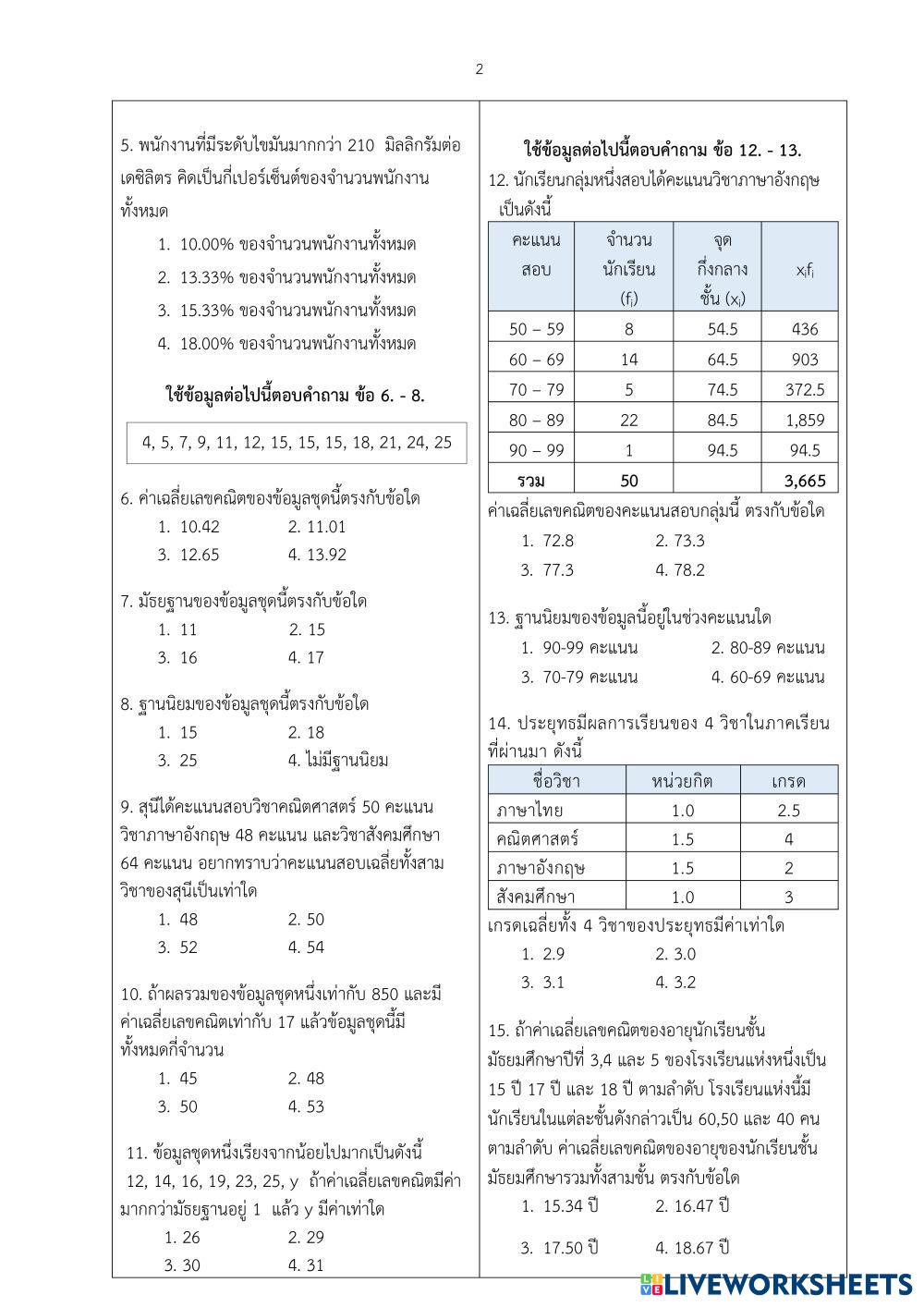 2

5. พนักงานที่มีระดับไขมันมากกว่า 210 มิลลิกรัมต่อเดซิลิตร คิดเป็นกี่เปอร์เซ็นต์ของจำนวนพนักงานทั้งหมด

1. 10.00% ของจำนวนพนักงานทั้งหมด
2. 13.33% ของจำนวนพนักงานทั้งหมด
3. 15.33% ของจำนวนพนักงานทั้งหมด
4. 18.00% ของจำนวนพนักงานทั้งหมด

ใช้ข้อมูลต่อไปนี้ตอบคำถาม ข้อ 6. - 8.

4, 5, 7, 9, 11, 12, 15, 15, 15, 18, 21, 24, 25

6. ค่าเฉลี่ยเลขคณิตของข้อมูลชุดนี้ตรงกับข้อใด
1. 10.42 2. 11.01
3. 12.65 4. 13.92

7. มัธยฐานของข้อมูลชุดนี้ตรงกับข้อใด
1. 11 2. 15
3. 16 4. 17

8. ฐานนิยมของข้อมูลชุดนี้ตรงกับข้อใด
1. 15 2. 18
3. 25 4. ไม่มีฐานนิยม

9. สุนีได้คะแนนสอบวิชาคณิตศาสตร์ 50 คะแนน วิชาภาษาอังกฤษ 48 คะแนน และวิชาสังคมศึกษา 64 คะแนน อยากทราบว่าคะแนนสอบเฉลี่ยทั้งสามวิชาของสุนีเป็นเท่าใด
1. 48 2. 50
3. 52 4. 54

10. ถ้าผลรวมของข้อมูลชุดหนึ่งเท่ากับ 850 และมีค่าเฉลี่ยเลขคณิตเท่ากับ 17 แล้วข้อมูลชุดนี้มีทั้งหมดกี่จำนวน
1. 45 2. 48
3. 50 4. 53

11. ข้อมูลชุดหนึ่งเรียงจากน้อยไปมากเป็นดังนี้ 12, 14, 16, 19, 23, 25, y ถ้าค่าเฉลี่ยเลขคณิตมีค่ามากกว่ามัธยฐานอยู่ 1 แล้ว y มีค่าเท่าใด
1. 26 2. 29
3. 30 4. 31

ใช้ข้อมูลต่อไปนี้ตอบคำถาม ข้อ 12. - 13.

12. นักเรียนกลุ่มหนึ่งสอบได้คะแนนวิชาภาษาอังกฤษเป็นดังนี้

| คะแนนสอบ | จำนวนนักเรียน ($f_i$) | จุดกึ่งกลางชั้น ($x_i$) | $x_if_i$ |
|---|---|---|---|
| 50 – 59 | 8 | 54.5 | 436 |
| 60 – 69 | 14 | 64.5 | 903 |
| 70 – 79 | 5 | 74.5 | 372.5 |
| 80 – 89 | 22 | 84.5 | 1,859 |
| 90 – 99 | 1 | 94.5 | 94.5 |
| รวม | 50 | | 3,665 |

ค่าเฉลี่ยเลขคณิตของคะแนนสอบกลุ่มนี้ ตรงกับข้อใด
1. 72.8 2. 73.3
3. 77.3 4. 78.2

13. ฐานนิยมของข้อมูลนี้อยู่ในช่วงคะแนนใด
1. 90-99 คะแนน 2. 80-89 คะแนน
3. 70-79 คะแนน 4. 60-69 คะแนน

14. ประยุทธมีผลการเรียนของ 4 วิชาในภาคเรียนที่ผ่านมา ดังนี้

| ชื่อวิชา | หน่วยกิต | เกรด |
|---|---|---|
| ภาษาไทย | 1.0 | 2.5 |
| คณิตศาสตร์ | 1.5 | 4 |
| ภาษาอังกฤษ | 1.5 | 2 |
| สังคมศึกษา | 1.0 | 3 |

เกรดเฉลี่ยทั้ง 4 วิชาของประยุทธมีค่าเท่าใด
1. 2.9 2. 3.0
3. 3.1 4. 3.2

15. ถ้าค่าเฉลี่ยเลขคณิตของอายุนักเรียนชั้นมัธยมศึกษาปีที่ 3,4 และ 5 ของโรงเรียนแห่งหนึ่งเป็น 15 ปี 17 ปี และ 18 ปี ตามลำดับ โรงเรียนแห่งนี้มีนักเรียนในแต่ละชั้นดังกล่าวเป็น 60,50 และ 40 คน ตามลำดับ ค่าเฉลี่ยเลขคณิตของอายุของนักเรียนชั้นมัธยมศึกษารวมทั้งสามชั้น ตรงกับข้อใด
1. 15.34 ปี 2. 16.47 ปี
3. 17.50 ปี 4. 18.67 ปี

LIVEWORKSHEETS